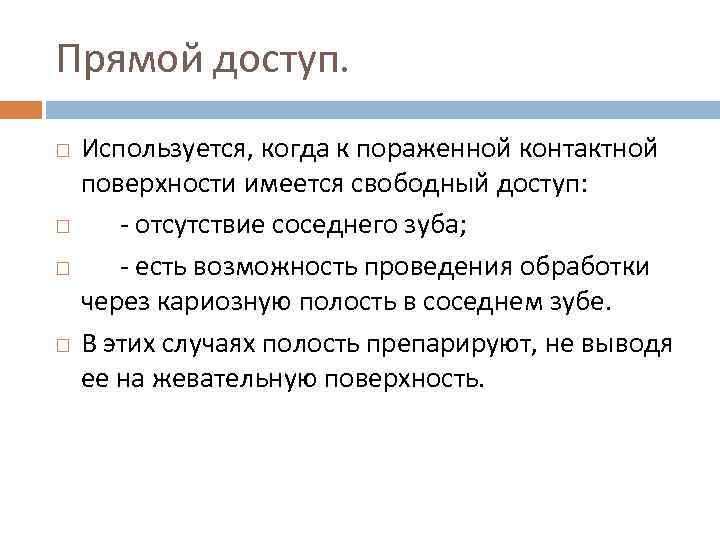 Прямой доступ.

Используется, когда к пораженной контактной поверхности имеется свободный доступ:

- отсутствие соседнего зуба;

- есть возможность проведения обработки через кариозную полость в соседнем зубе.

В этих случаях полость препарируют, не выводя ее на жевательную поверхность.